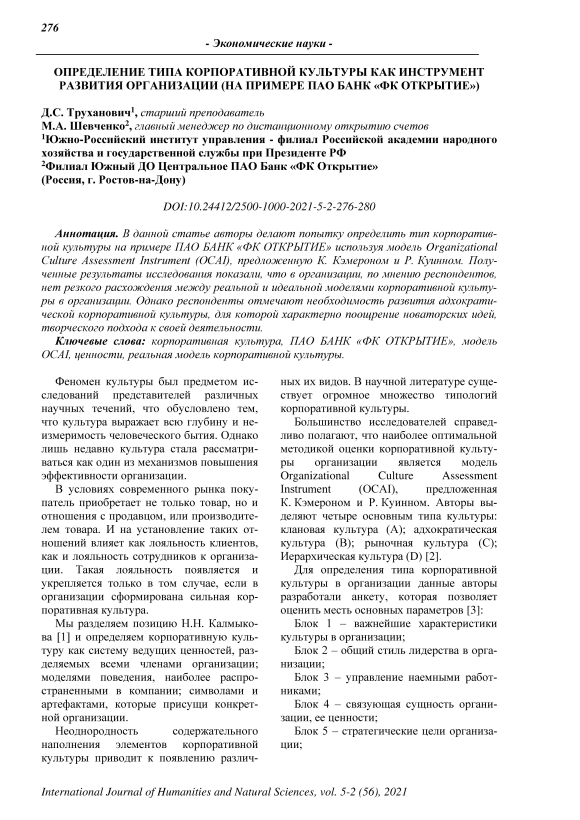 276

- Экономические науки -

ОПРЕДЕЛЕНИЕ ТИПА КОРПОРАТИВНОЙ КУЛЬТУРЫ КАК ИНСТРУМЕНТ РАЗВИТИЯ ОРГАНИЗАЦИИ (НА ПРИМЕРЕ ПАО БАНК «ФК ОТКРЫТИЕ»)

Д.С. Труханович$^1$, старший преподаватель
М.А. Шевченко$^2$, главный менеджер по дистанционному открытию счетов
$^1$Южно-Российский институт управления - филиал Российской академии народного хозяйства и государственной службы при Президенте РФ
$^2$Филиал Южный ДО Центральное ПАО Банк «ФК Открытие»
(Россия, г. Ростов-на-Дону)

DOI:10.24412/2500-1000-2021-5-2-276-280

Аннотация. В данной статье авторы делают попытку определить тип корпоративной культуры на примере ПАО БАНК «ФК ОТКРЫТИЕ» используя модель Organizational Culture Assessment Instrument (OCAI), предложенную К. Кэмероном и Р. Куинном. Полученные результаты исследования показали, что в организации, по мнению респондентов, нет резкого расхождения между реальной и идеальной моделями корпоративной культуры в организации. Однако респонденты отмечают необходимость развития адхократической корпоративной культуры, для которой характерно поощрение новаторских идей, творческого подхода к своей деятельности.

Ключевые слова: корпоративная культура, ПАО БАНК «ФК ОТКРЫТИЕ», модель OCAI, ценности, реальная модель корпоративной культуры.

Феномен культуры был предметом исследований представителей различных научных течений, что обусловлено тем, что культура выражает всю глубину и неизмеримость человеческого бытия. Однако лишь недавно культура стала рассматриваться как один из механизмов повышения эффективности организации.

В условиях современного рынка покупатель приобретает не только товар, но и отношения с продавцом, или производителем товара. И на установление таких отношений влияет как лояльность клиентов, как и лояльность сотрудников к организации. Такая лояльность появляется и укрепляется только в том случае, если в организации сформирована сильная корпоративная культура.

Мы разделяем позицию Н.Н. Калмыкова [1] и определяем корпоративную культуру как систему ведущих ценностей, разделяемых всеми членами организации; моделями поведения, наиболее распространенными в компании; символами и артефактами, которые присущи конкретной организации.

Неоднородность содержательного наполнения элементов корпоративной культуры приводит к появлению различных их видов. В научной литературе существует огромное множество типологий корпоративной культуры.

Большинство исследователей справедливо полагают, что наиболее оптимальной методикой оценки корпоративной культуры организации является модель Organizational Culture Assessment Instrument (OCAI), предложенная К. Кэмероном и Р. Куинном. Авторы выделяют четыре основным типа культуры: клановая культура (A); адхократическая культура (B); рыночная культура (C); Иерархическая культура (D) [2].

Для определения типа корпоративной культуры в организации данные авторы разработали анкету, которая позволяет оценить месть основных параметров [3]:

Блок 1 – важнейшие характеристики культуры в организации;

Блок 2 – общий стиль лидерства в организации;

Блок 3 – управление наемными работниками;

Блок 4 – связующая сущность организации, ее ценности;

Блок 5 – стратегические цели организации;

International Journal of Humanities and Natural Sciences, vol. 5-2 (56), 2021